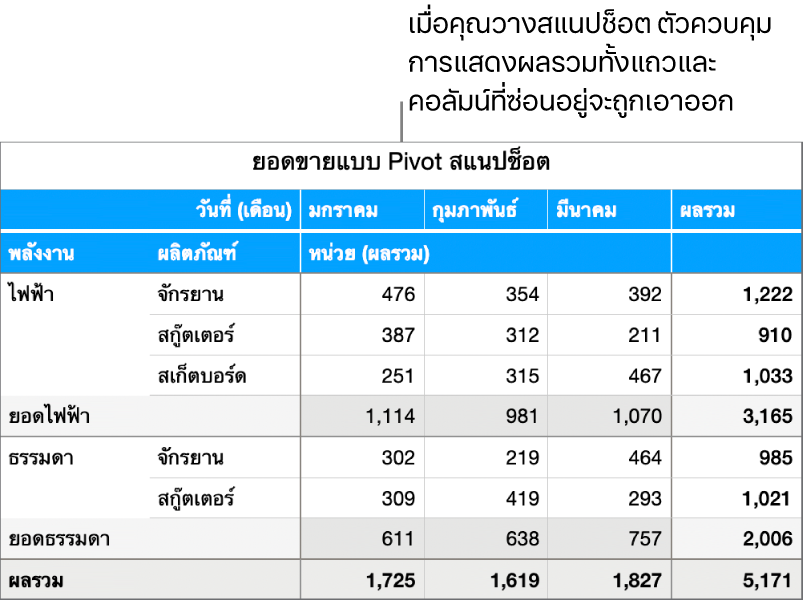 เมื่อคุณวางสแนปช็อต ตัวควบคุมการแสดงผลรวมทั้งแถวและคอลัมน์ที่ซ่อนอยู่จะถูกเอาออก

ยอดขายแบบ Pivot สแนปช็อต

| | วันที่ (เดือน) | มกราคม | กุมภาพันธ์ | มีนาคม | ผลรวม |
|---|---|---|---|---|---|
| พลังงาน | ผลิตภัณฑ์ | หน่วย (ผลรวม) | | | |
| ไฟฟ้า | จักรยาน | 476 | 354 | 392 | 1,222 |
| | สกู๊ตเตอร์ | 387 | 312 | 211 | 910 |
| | สเก็ตบอร์ด | 251 | 315 | 467 | 1,033 |
| ยอดไฟฟ้า | | 1,114 | 981 | 1,070 | 3,165 |
| ธรรมดา | จักรยาน | 302 | 219 | 464 | 985 |
| | สกู๊ตเตอร์ | 309 | 419 | 293 | 1,021 |
| ยอดธรรมดา | | 611 | 638 | 757 | 2,006 |
| ผลรวม | | 1,725 | 1,619 | 1,827 | 5,171 |